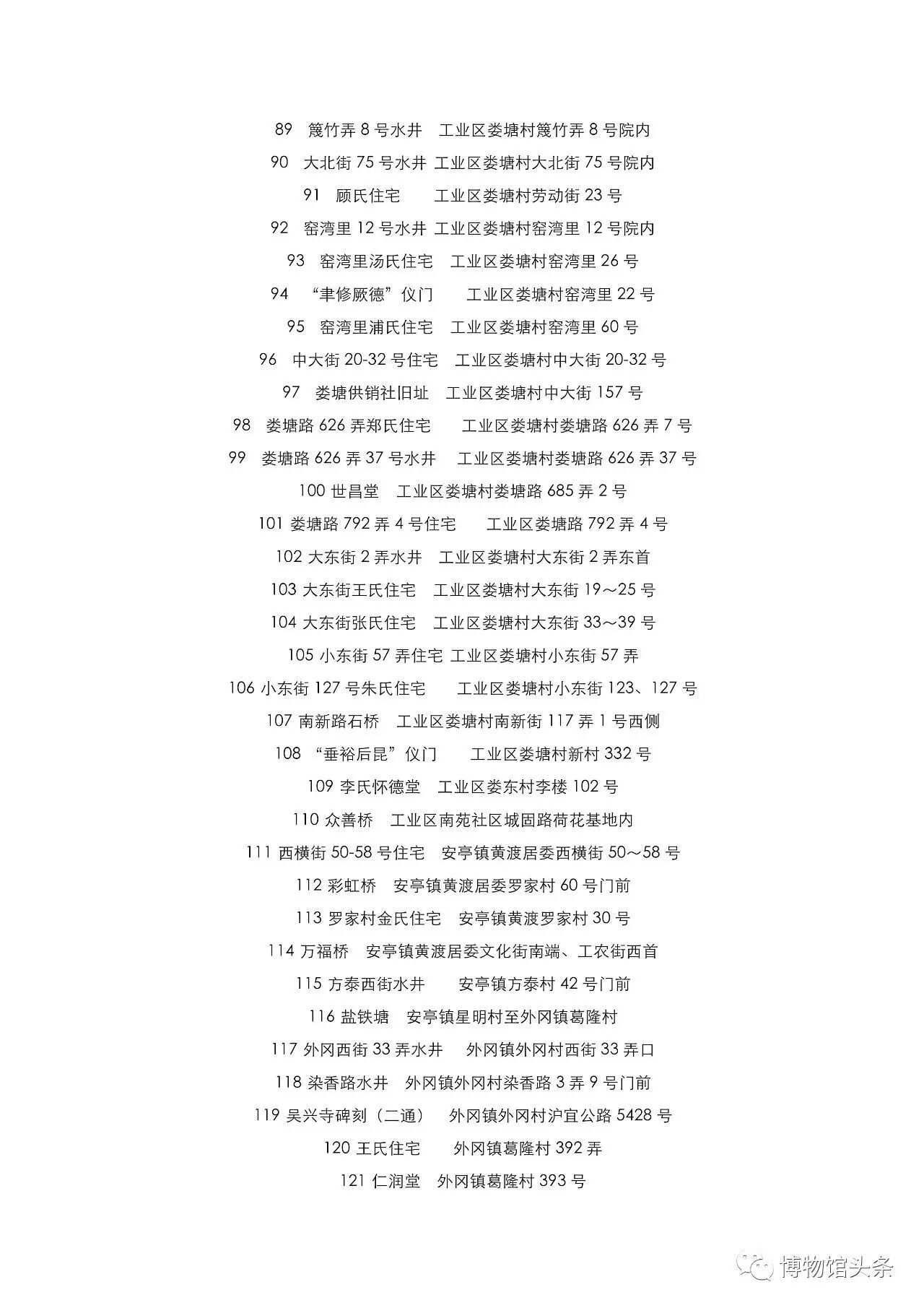 89 篾竹弄 8 号水井 工业区娄塘村篾竹弄 8 号院内
90 大北街 75 号水井 工业区娄塘村大北街 75 号院内
91 顾氏住宅 工业区娄塘村劳动街 23 号
92 窑湾里 12 号水井 工业区娄塘村窑湾里 12 号院内
93 窑湾里汤氏住宅 工业区娄塘村窑湾里 26 号
94 “聿修厥德”仪门 工业区娄塘村窑湾里 22 号
95 窑湾里浦氏住宅 工业区娄塘村窑湾里 60 号
96 中大街 20-32 号住宅 工业区娄塘村中大街 20-32 号
97 娄塘供销社旧址 工业区娄塘村中大街 157 号
98 娄塘路 626 弄郑氏住宅 工业区娄塘村娄塘路 626 弄 7 号
99 娄塘路 626 弄 37 号水井 工业区娄塘村娄塘路 626 弄 37 号
100 世昌堂 工业区娄塘村娄塘路 685 弄 2 号
101 娄塘路 792 弄 4 号住宅 工业区娄塘路 792 弄 4 号
102 大东街 2 弄水井 工业区娄塘村大东街 2 弄东首
103 大东街王氏住宅 工业区娄塘村大东街 19～25 号
104 大东街张氏住宅 工业区娄塘村大东街 33～39 号
105 小东街 57 弄住宅 工业区娄塘村小东街 57 弄
106 小东街 127 号朱氏住宅 工业区娄塘村小东街 123、127 号
107 南新路石桥 工业区娄塘村南新街 117 弄 1 号西侧
108 “垂裕后昆”仪门 工业区娄塘村新村 332 号
109 李氏怀德堂 工业区娄东村李楼 102 号
110 众善桥 工业区南苑社区城固路荷花基地内
111 西横街 50-58 号住宅 安亭镇黄渡居委西横街 50～58 号
112 彩虹桥 安亭镇黄渡居委罗家村 60 号门前
113 罗家村金氏住宅 安亭镇黄渡罗家村 30 号
114 万福桥 安亭镇黄渡居委文化街南端、工农街西首
115 方泰西街水井 安亭镇方泰村 42 号门前
116 盐铁塘 安亭镇星明村至外冈镇葛隆村
117 外冈西街 33 弄水井 外冈镇外冈村西街 33 弄口
118 染香路水井 外冈镇外冈村染香路 3 弄 9 号门前
119 吴兴寺碑刻（二通） 外冈镇外冈村沪宜公路 5428 号
120 王氏住宅 外冈镇葛隆村 392 弄
121 仁润堂 外冈镇葛隆村 393 号

博物馆头条